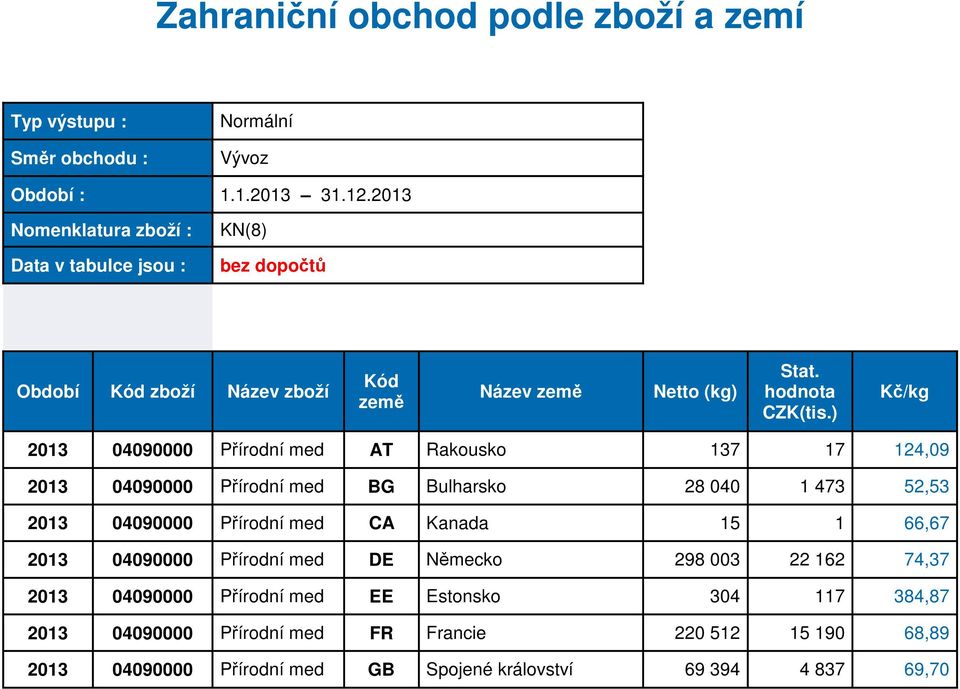 Zahraniční obchod podle zboží a zemí

| Typ výstupu : | Normální |
|---|---|
| Směr obchodu : | Vývoz |
| Období : | 1.1.2013 – 31.12.2013 |
| Nomenklatura zboží : | KN(8) |
| Data v tabulce jsou : | bez dopočtů |

| Období | Kód zboží | Název zboží | Kód země | Název země | Netto (kg) | Stat. hodnota CZK(tis.) | Kč/kg |
|---|---|---|---|---|---|---|---|
| 2013 | 04090000 | Přírodní med | AT | Rakousko | 137 | 17 | 124,09 |
| 2013 | 04090000 | Přírodní med | BG | Bulharsko | 28 040 | 1 473 | 52,53 |
| 2013 | 04090000 | Přírodní med | CA | Kanada | 15 | 1 | 66,67 |
| 2013 | 04090000 | Přírodní med | DE | Německo | 298 003 | 22 162 | 74,37 |
| 2013 | 04090000 | Přírodní med | EE | Estonsko | 304 | 117 | 384,87 |
| 2013 | 04090000 | Přírodní med | FR | Francie | 220 512 | 15 190 | 68,89 |
| 2013 | 04090000 | Přírodní med | GB | Spojené království | 69 394 | 4 837 | 69,70 |